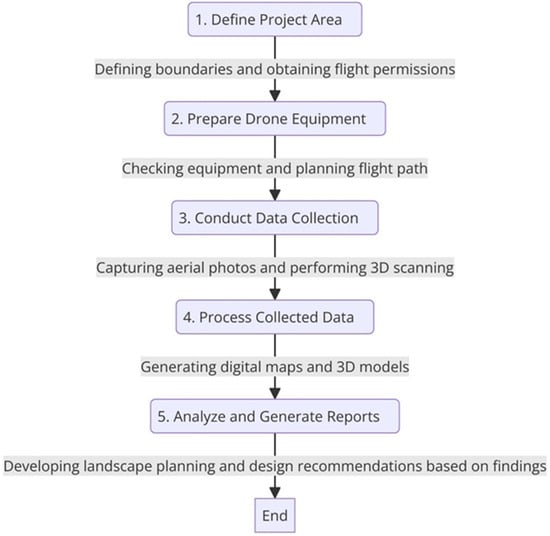 1. Define Project Area

Defining boundaries and obtaining flight permissions

2. Prepare Drone Equipment

Checking equipment and planning flight path

3. Conduct Data Collection

Capturing aerial photos and performing 3D scanning

4. Process Collected Data

Generating digital maps and 3D models

5. Analyze and Generate Reports

Developing landscape planning and design recommendations based on findings

End